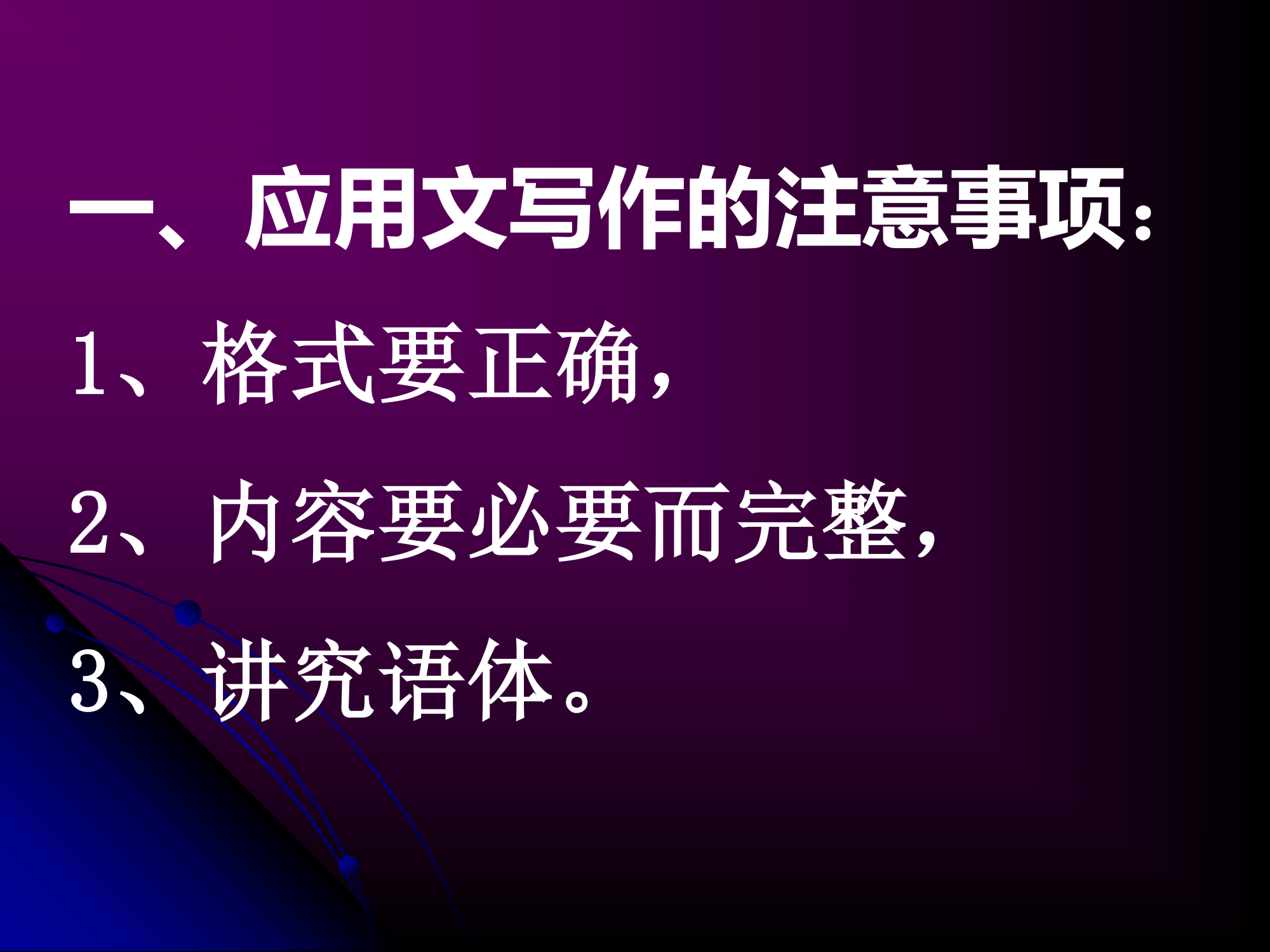 一、应用文写作的注意事项：

1、格式要正确，

2、内容要必要而完整，

3、讲究语体。